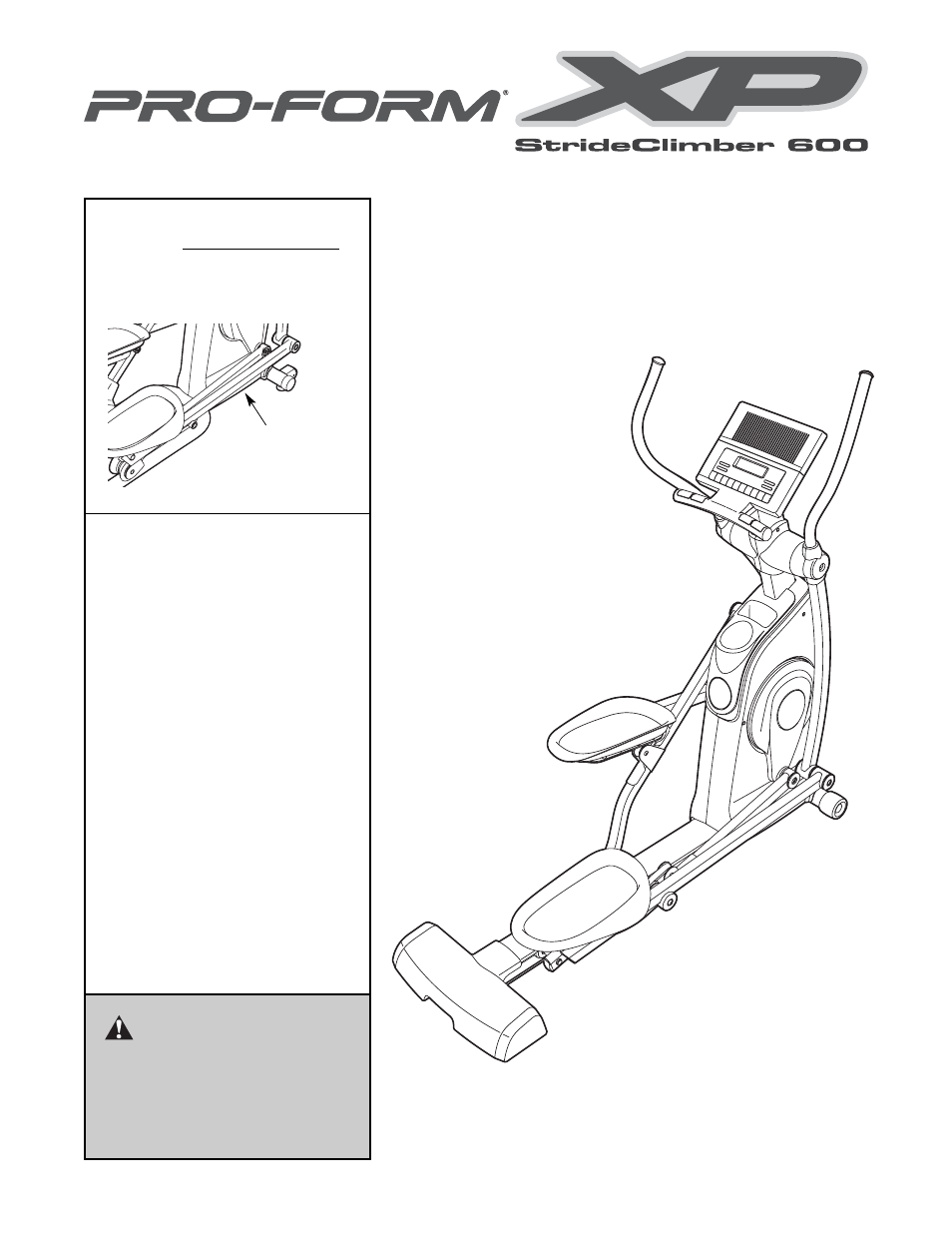 PRO-FORM®

XP

StrideClimber 600